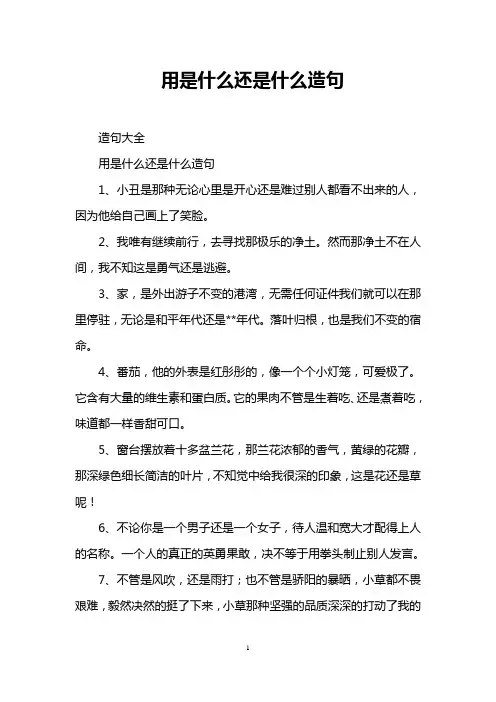 用是什么还是什么造句

造句大全

用是什么还是什么造句

1、小丑是那种无论心里是开心还是难过别人都看不出来的人，因为他给自己画上了笑脸。

2、我唯有继续前行，去寻找那极乐的净土。然而那净土不在人间，我不知这是勇气还是逃避。

3、家，是外出游子不变的港湾，无需任何证件我们就可以在那里停驻，无论是和平年代还是**年代。落叶归根，也是我们不变的宿命。

4、番茄，他的外表是红彤彤的，像一个个小灯笼，可爱极了。它含有大量的维生素和蛋白质。它的果肉不管是生着吃、还是煮着吃，味道都一样香甜可口。

5、窗台摆放着十多盆兰花，那兰花浓郁的香气，黄绿的花瓣，那深绿色细长简洁的叶片，不知觉中给我很深的印象，这是花还是草呢！

6、不论你是一个男子还是一个女子，待人温和宽大才配得上人的名称。一个人的真正的英勇果敢，决不等于用拳头制止别人发言。

7、不管是风吹，还是雨打；也不管是骄阳的暴晒，小草都不畏艰难，毅然决然的挺了下来，小草那种坚强的品质深深的打动了我的

1